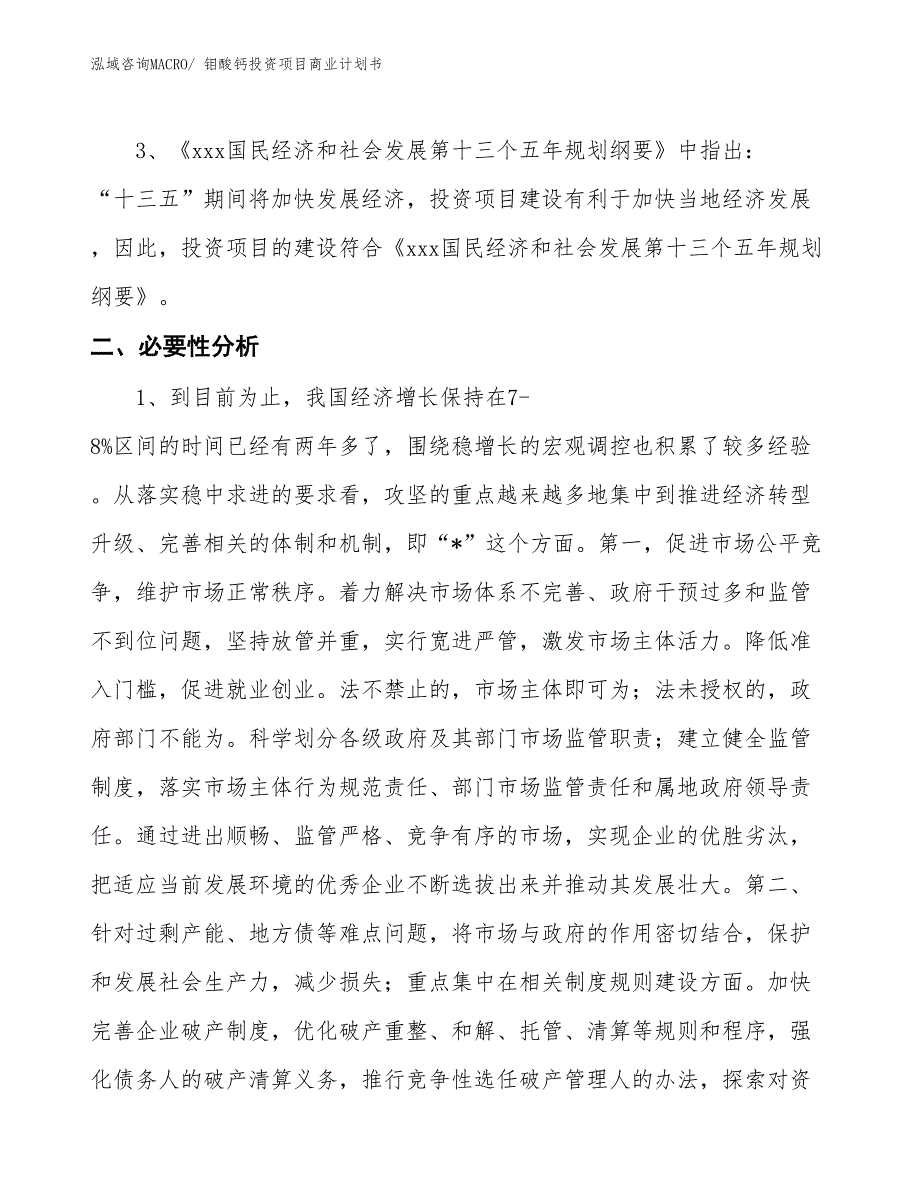 泓域咨询MACRO/ 钼酸钙投资项目商业计划书

3、《xxx国民经济和社会发展第十三个五年规划纲要》中指出：“十三五”期间将加快发展经济，投资项目建设有利于加快当地经济发展，因此，投资项目的建设符合《xxx国民经济和社会发展第十三个五年规划纲要》。

二、必要性分析

1、到目前为止，我国经济增长保持在7-8%区间的时间已经有两年多了，围绕稳增长的宏观调控也积累了较多经验。从落实稳中求进的要求看，攻坚的重点越来越多地集中到推进经济转型升级、完善相关的体制和机制，即“*”这个方面。第一，促进市场公平竞争，维护市场正常秩序。着力解决市场体系不完善、政府干预过多和监管不到位问题，坚持放管并重，实行宽进严管，激发市场主体活力。降低准入门槛，促进就业创业。法不禁止的，市场主体即可为；法未授权的，政府部门不能为。科学划分各级政府及其部门市场监管职责；建立健全监管制度，落实市场主体行为规范责任、部门市场监管责任和属地政府领导责任。通过进出顺畅、监管严格、竞争有序的市场，实现企业的优胜劣汰，把适应当前发展环境的优秀企业不断选拔出来并推动其发展壮大。第二、针对过剩产能、地方债等难点问题，将市场与政府的作用密切结合，保护和发展社会生产力，减少损失；重点集中在相关制度规则建设方面。加快完善企业破产制度，优化破产重整、和解、托管、清算等规则和程序，强化债务人的破产清算义务，推行竞争性选任破产管理人的办法，探索对资